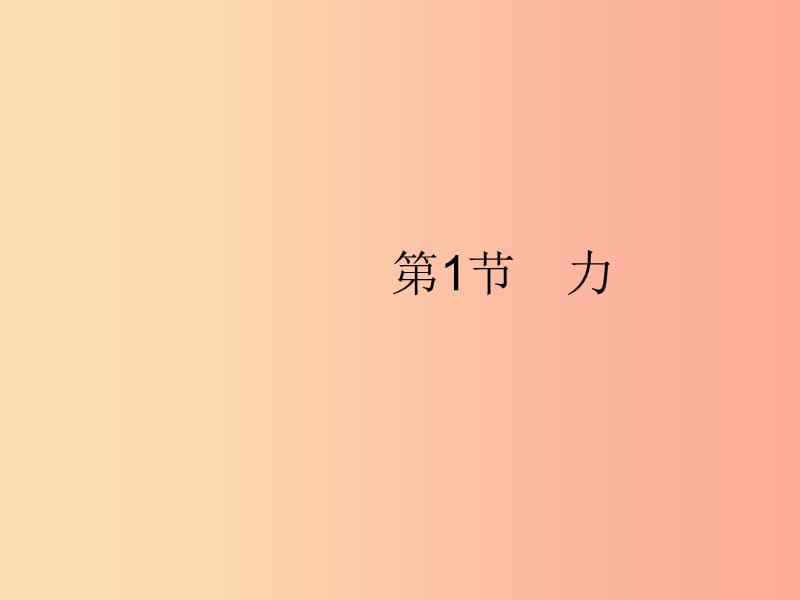 第1节　力